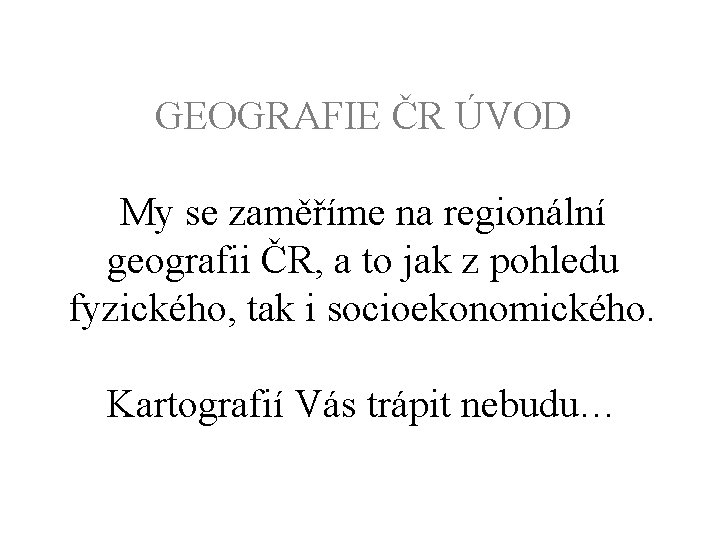 GEOGRAFIE ČR ÚVOD

My se zaměříme na regionální geografii ČR, a to jak z pohledu fyzického, tak i socioekonomického.

Kartografií Vás trápit nebudu…